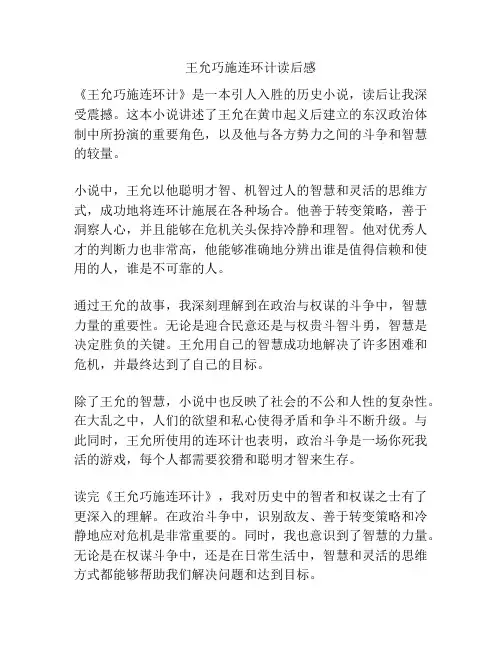 王允巧施连环计读后感

《王允巧施连环计》是一本引人入胜的历史小说，读后让我深受震撼。这本小说讲述了王允在黄巾起义后建立的东汉政治体制中所扮演的重要角色，以及他与各方势力之间的斗争和智慧的较量。

小说中，王允以他聪明才智、机智过人的智慧和灵活的思维方式，成功地将连环计施展在各种场合。他善于转变策略，善于洞察人心，并且能够在危机关头保持冷静和理智。他对优秀人才的判断力也非常高，他能够准确地分辨出谁是值得信赖和使用的人，谁是不可靠的人。

通过王允的故事，我深刻理解到在政治与权谋的斗争中，智慧力量的重要性。无论是迎合民意还是与权贵斗智斗勇，智慧是决定胜负的关键。王允用自己的智慧成功地解决了许多困难和危机，并最终达到了自己的目标。

除了王允的智慧，小说中也反映了社会的不公和人性的复杂性。在大乱之中，人们的欲望和私心使得矛盾和争斗不断升级。与此同时，王允所使用的连环计也表明，政治斗争是一场你死我活的游戏，每个人都需要狡猾和聪明才智来生存。

读完《王允巧施连环计》，我对历史中的智者和权谋之士有了更深入的理解。在政治斗争中，识别敌友、善于转变策略和冷静地应对危机是非常重要的。同时，我也意识到了智慧的力量。无论是在权谋斗争中，还是在日常生活中，智慧和灵活的思维方式都能够帮助我们解决问题和达到目标。